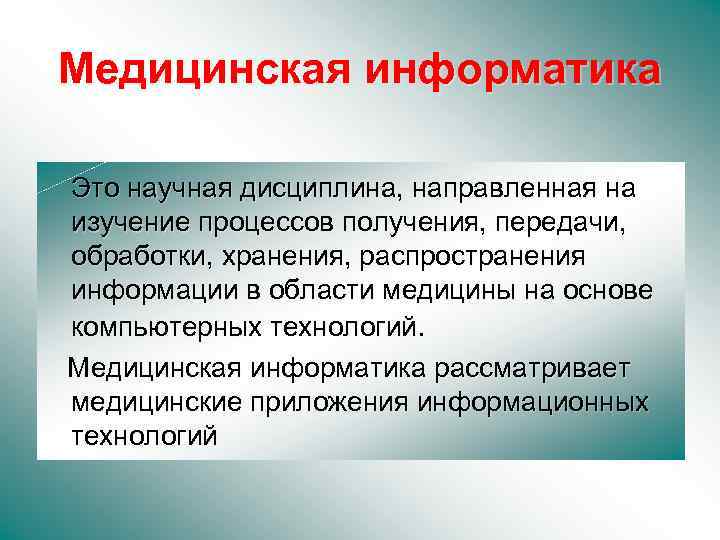 Медицинская информатика

Это научная дисциплина, направленная на изучение процессов получения, передачи, обработки, хранения, распространения информации в области медицины на основе компьютерных технологий.

Медицинская информатика рассматривает медицинские приложения информационных технологий